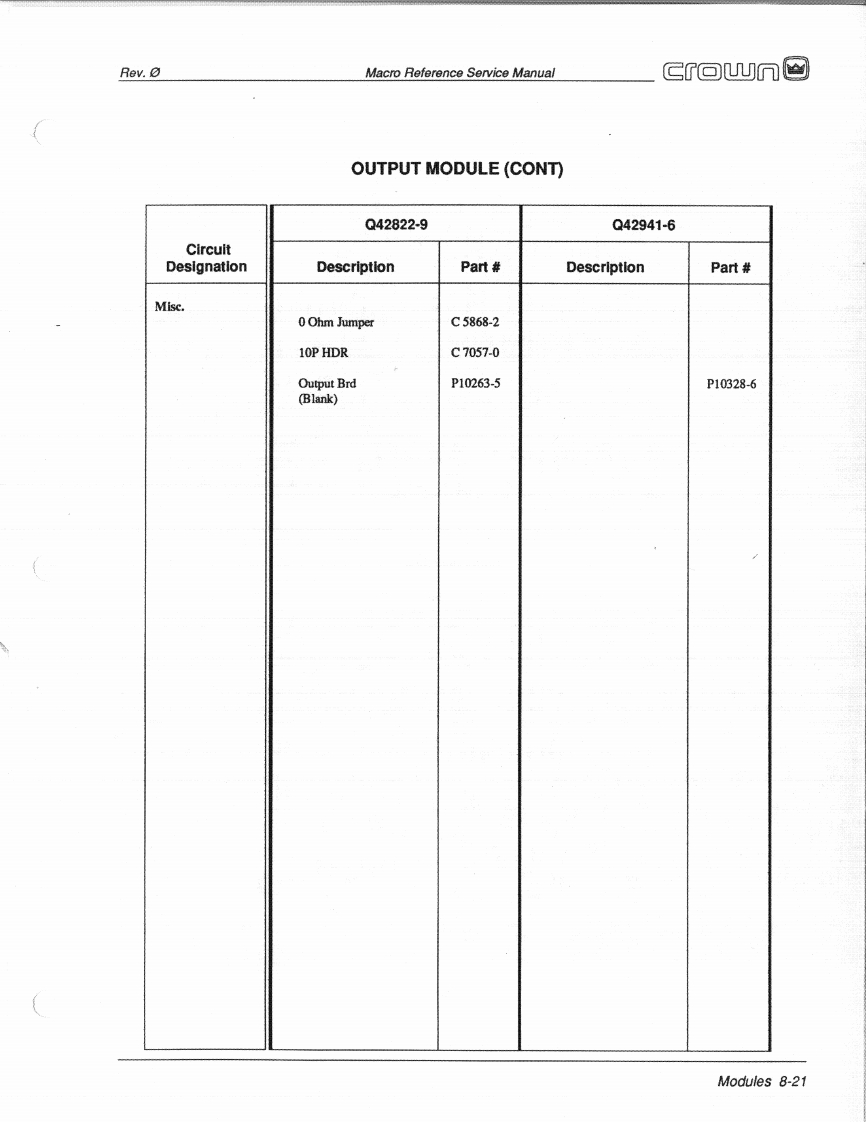 Rev. Ø Macro Reference Service Manual crown

OUTPUT MODULE (CONT)

| Circuit Designation | Q42822-9 Description | Q42822-9 Part # | Q42941-6 Description | Q42941-6 Part # |
|---|---|---|---|---|
| Misc. | | | | |
| | 0 Ohm Jumper | C 5868-2 | | |
| | 10P HDR | C 7057-0 | | |
| | Output Brd (Blank) | P10263-5 | | P10328-6 |

Modules 8-21